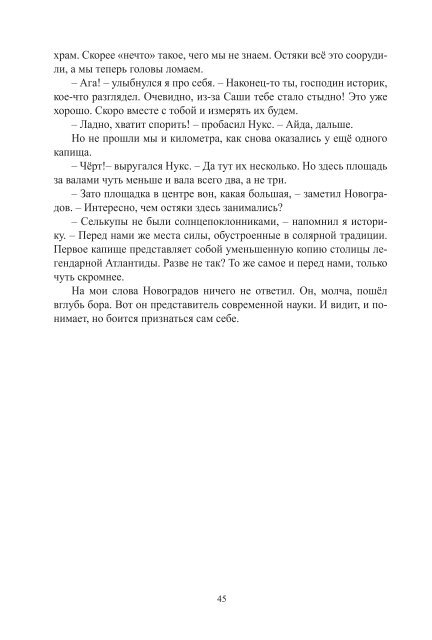 храм. Скорее «нечто» такое, чего мы не знаем. Остяки всё это соорудили, а мы теперь головы ломаем.

– Ага! – улыбнулся я про себя. – Наконец-то ты, господин историк, кое-что разглядел. Очевидно, из-за Саши тебе стало стыдно! Это уже хорошо. Скоро вместе с тобой и измерять их будем.

– Ладно, хватит спорить! – пробасил Нукс. – Айда, дальше.

Но не прошли мы и километра, как снова оказались у ещё одного капища.

– Чёрт!– выругался Нукс. – Да тут их несколько. Но здесь площадь за валами чуть меньше и вала всего два, а не три.

– Зато площадка в центре вон, какая большая, – заметил Новоградов. – Интересно, чем остяки здесь занимались?

– Селькупы не были солнцепоклонниками, – напомнил я историку. – Перед нами же места силы, обустроенные в солярной традиции. Первое капище представляет собой уменьшенную копию столицы легендарной Атлантиды. Разве не так? То же самое и перед нами, только чуть скромнее.

На мои слова Новоградов ничего не ответил. Он, молча, пошёл вглубь бора. Вот он представитель современной науки. И видит, и понимает, но боится признаться сам себе.

45